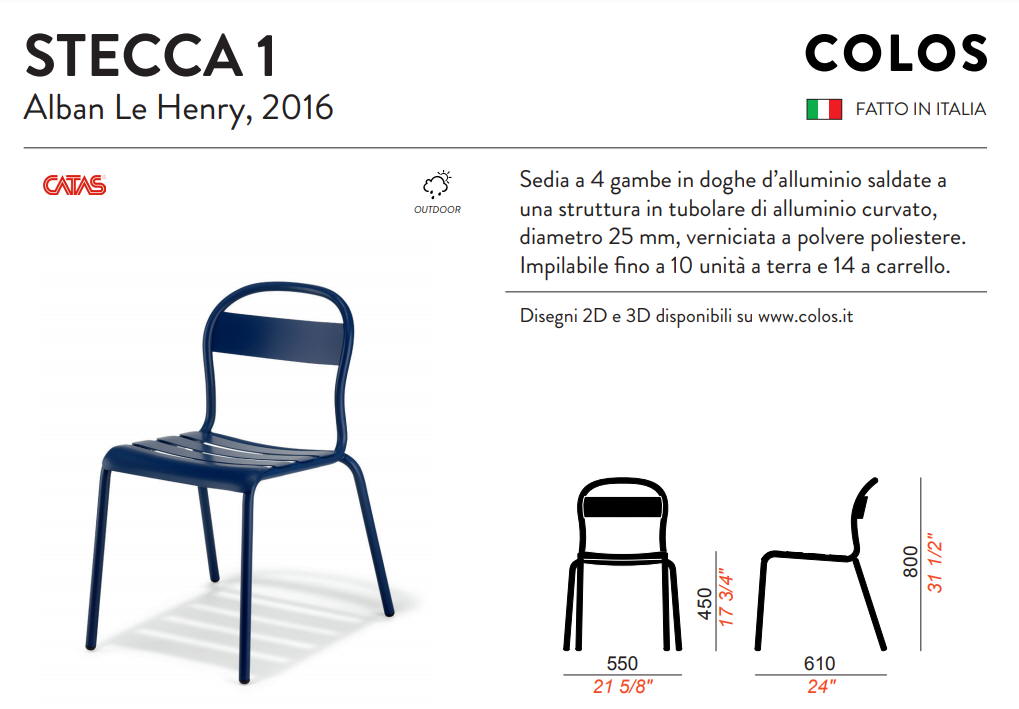 STECCA 1
Alban Le Henry, 2016

COLOS

FATTO IN ITALIA

CATAS

OUTDOOR

Sedia a 4 gambe in doghe d'alluminio saldate a una struttura in tubolare di alluminio curvato, diametro 25 mm, verniciata a polvere poliestere. Impilabile fino a 10 unità a terra e 14 a carrello.

Disegni 2D e 3D disponibili su www.colos.it

450
17 3/4"
550
21 5/8"
800
31 1/2"
610
24"